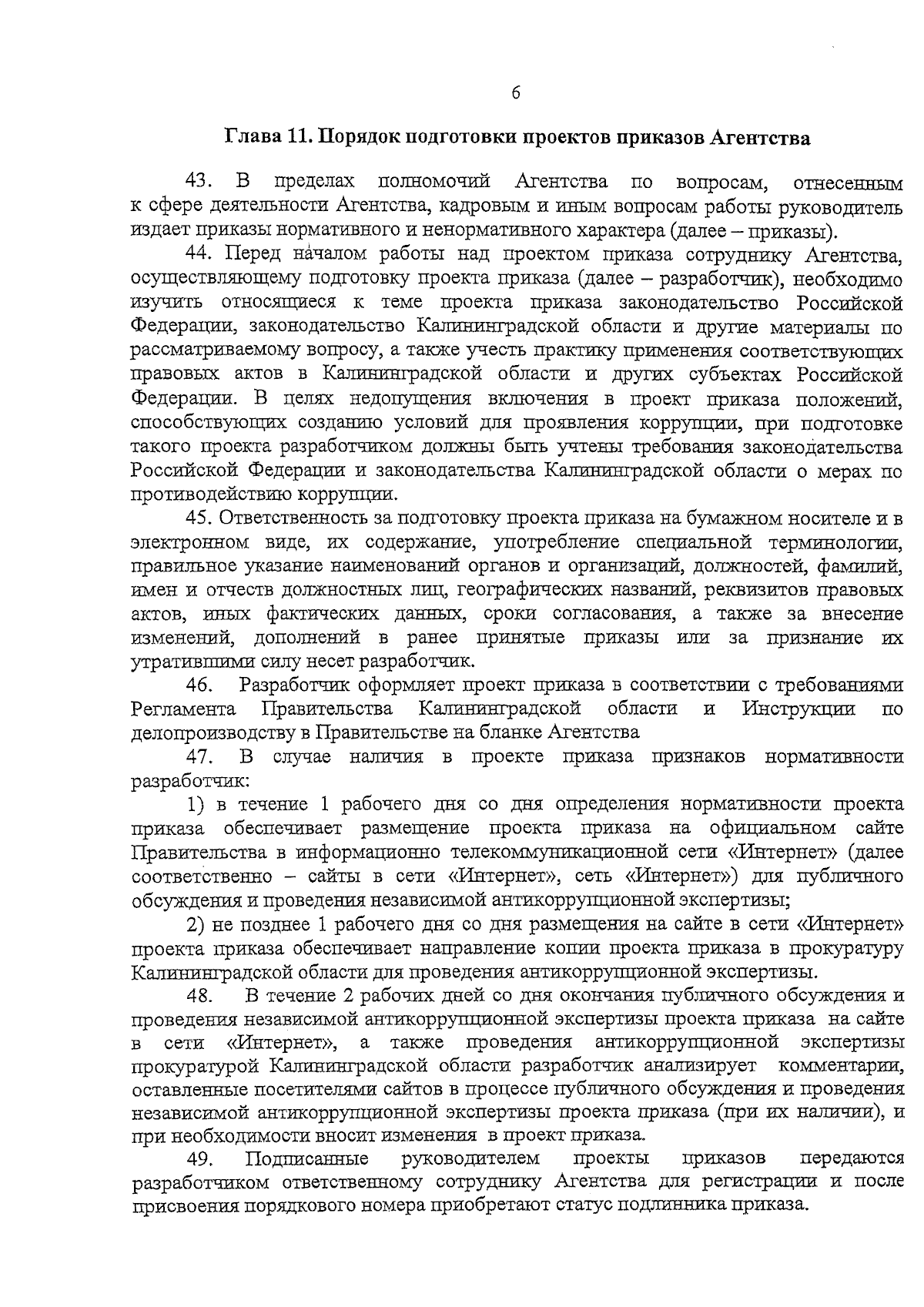 6

Глава 11. Порядок подготовки проектов приказов Агентства

43. В пределах полномочий Агентства по вопросам, отнесенным к сфере деятельности Агентства, кадровым и иным вопросам работы руководитель издает приказы нормативного и ненормативного характера (далее – приказы).

44. Перед началом работы над проектом приказа сотруднику Агентства, осуществляющему подготовку проекта приказа (далее – разработчик), необходимо изучить относящиеся к теме проекта приказа законодательство Российской Федерации, законодательство Калининградской области и другие материалы по рассматриваемому вопросу, а также учесть практику применения соответствующих правовых актов в Калининградской области и других субъектах Российской Федерации. В целях недопущения включения в проект приказа положений, способствующих созданию условий для проявления коррупции, при подготовке такого проекта разработчиком должны быть учтены требования законодательства Российской Федерации и законодательства Калининградской области о мерах по противодействию коррупции.

45. Ответственность за подготовку проекта приказа на бумажном носителе и в электронном виде, их содержание, употребление специальной терминологии, правильное указание наименований органов и организаций, должностей, фамилий, имен и отчеств должностных лиц, географических названий, реквизитов правовых актов, иных фактических данных, сроки согласования, а также за внесение изменений, дополнений в ранее принятые приказы или за признание их утратившими силу несет разработчик.

46. Разработчик оформляет проект приказа в соответствии с требованиями Регламента Правительства Калининградской области и Инструкции по делопроизводству в Правительстве на бланке Агентства

47. В случае наличия в проекте приказа признаков нормативности разработчик:

1) в течение 1 рабочего дня со дня определения нормативности проекта приказа обеспечивает размещение проекта приказа на официальном сайте Правительства в информационно телекоммуникационной сети «Интернет» (далее соответственно – сайты в сети «Интернет», сеть «Интернет») для публичного обсуждения и проведения независимой антикоррупционной экспертизы;

2) не позднее 1 рабочего дня со дня размещения на сайте в сети «Интернет» проекта приказа обеспечивает направление копии проекта приказа в прокуратуру Калининградской области для проведения антикоррупционной экспертизы.

48. В течение 2 рабочих дней со дня окончания публичного обсуждения и проведения независимой антикоррупционной экспертизы проекта приказа на сайте в сети «Интернет», а также проведения антикоррупционной экспертизы прокуратурой Калининградской области разработчик анализирует комментарии, оставленные посетителями сайтов в процессе публичного обсуждения и проведения независимой антикоррупционной экспертизы проекта приказа (при их наличии), и при необходимости вносит изменения в проект приказа.

49. Подписанные руководителем проекты приказов передаются разработчиком ответственному сотруднику Агентства для регистрации и после присвоения порядкового номера приобретают статус подлинника приказа.